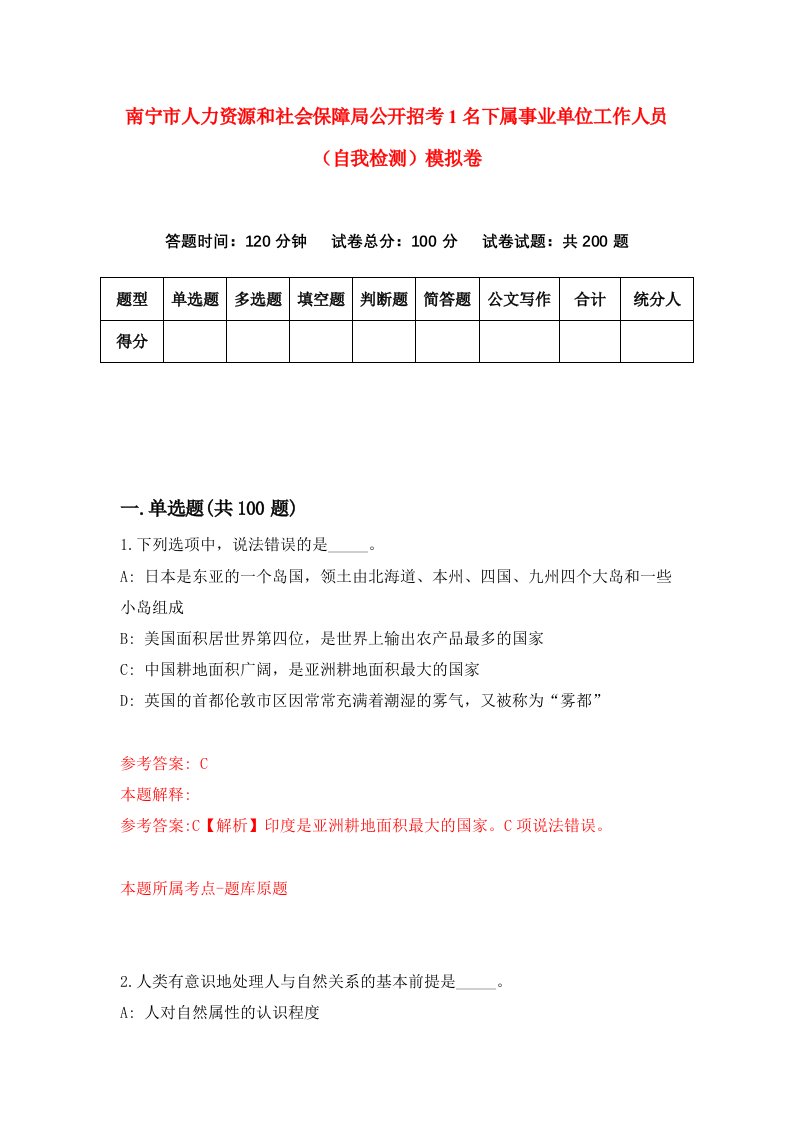 南宁市人力资源和社会保障局公开招考1名下属事业单位工作人员（自我检测）模拟卷

答题时间：120分钟　试卷总分：100分　试卷试题：共200题

| 题型 | 单选题 | 多选题 | 填空题 | 判断题 | 简答题 | 公文写作 | 合计 | 统分人 |
|---|---|---|---|---|---|---|---|---|
| 得分 | | | | | | | | |

一.单选题(共100题)

1.下列选项中，说法错误的是_____。
A: 日本是东亚的一个岛国，领土由北海道、本州、四国、九州四个大岛和一些小岛组成
B: 美国面积居世界第四位，是世界上输出农产品最多的国家
C: 中国耕地面积广阔，是亚洲耕地面积最大的国家
D: 英国的首都伦敦市区因常常充满着潮湿的雾气，又被称为“雾都”

参考答案: C
本题解释:
参考答案:C【解析】印度是亚洲耕地面积最大的国家。C项说法错误。

本题所属考点-题库原题

2.人类有意识地处理人与自然关系的基本前提是_____。
A: 人对自然属性的认识程度